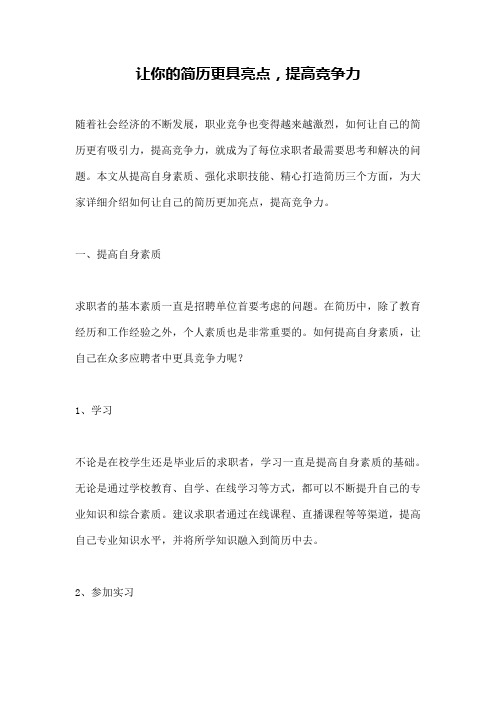 让你的简历更具亮点，提高竞争力

随着社会经济的不断发展，职业竞争也变得越来越激烈，如何让自己的简历更有吸引力，提高竞争力，就成为了每位求职者最需要思考和解决的问题。本文从提高自身素质、强化求职技能、精心打造简历三个方面，为大家详细介绍如何让自己的简历更加亮点，提高竞争力。

一、提高自身素质

求职者的基本素质一直是招聘单位首要考虑的问题。在简历中，除了教育经历和工作经验之外，个人素质也是非常重要的。如何提高自身素质，让自己在众多应聘者中更具竞争力呢？

1、学习

不论是在校学生还是毕业后的求职者，学习一直是提高自身素质的基础。无论是通过学校教育、自学、在线学习等方式，都可以不断提升自己的专业知识和综合素质。建议求职者通过在线课程、直播课程等等渠道，提高自己专业知识水平，并将所学知识融入到简历中去。

2、参加实习